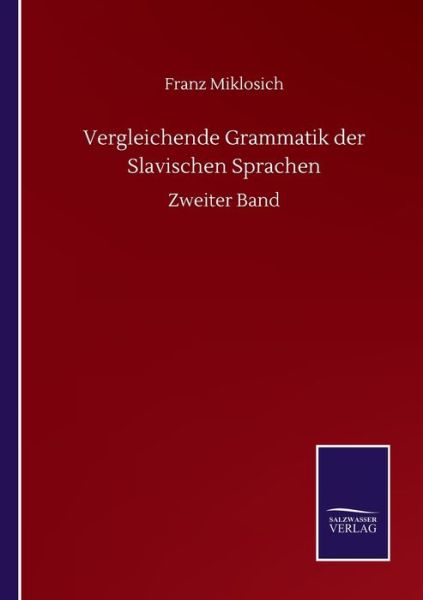 Franz Miklosich

Vergleichende Grammatik der Slavischen Sprachen

Zweiter Band

SALZWASSER
VERLAG